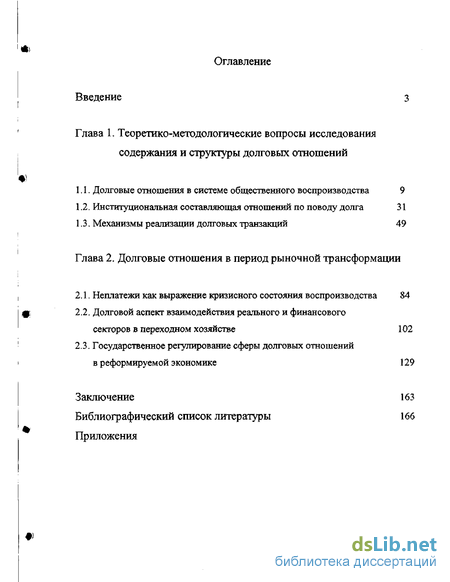 Оглавление

Введение 3

Глава 1. Теоретико-методологические вопросы исследования содержания и структуры долговых отношений

1.1. Долговые отношения в системе общественного воспроизводства 9
1.2. Институциональная составляющая отношений по поводу долга 31
1.3. Механизмы реализации долговых транзакций 49

Глава 2. Долговые отношения в период рыночной трансформации

2.1. Неплатежи как выражение кризисного состояния воспроизводства 84
2.2. Долговой аспект взаимодействия реального и финансового секторов в переходном хозяйстве 102
2.3. Государственное регулирование сферы долговых отношений в реформируемой экономике 129

Заключение 163
Библиографический список литературы 166
Приложения

dsLib.net
библиотека диссертаций